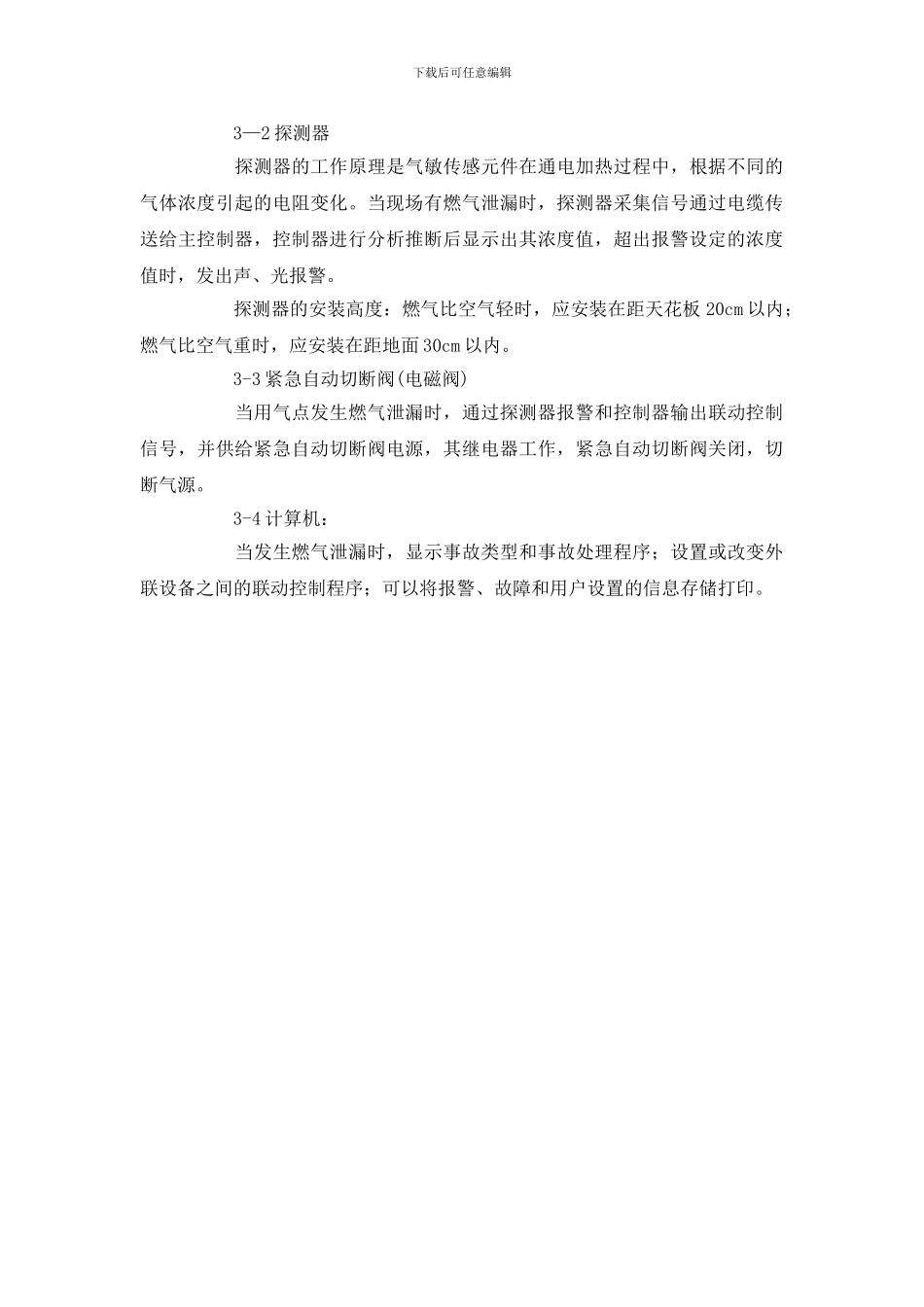 下载后可任意编辑

3—2 探测器

探测器的工作原理是气敏传感元件在通电加热过程中，根据不同的气体浓度引起的电阻变化。当现场有燃气泄漏时，探测器采集信号通过电缆传送给主控制器，控制器进行分析推断后显示出其浓度值，超出报警设定的浓度值时，发出声、光报警。

探测器的安装高度：燃气比空气轻时，应安装在距天花板 20cm 以内；燃气比空气重时，应安装在距地面 30cm 以内。

3-3 紧急自动切断阀(电磁阀)

当用气点发生燃气泄漏时，通过探测器报警和控制器输出联动控制信号，并供给紧急自动切断阀电源，其继电器工作，紧急自动切断阀关闭，切断气源。

3-4 计算机：

当发生燃气泄漏时，显示事故类型和事故处理程序；设置或改变外联设备之间的联动控制程序；可以将报警、故障和用户设置的信息存储打印。